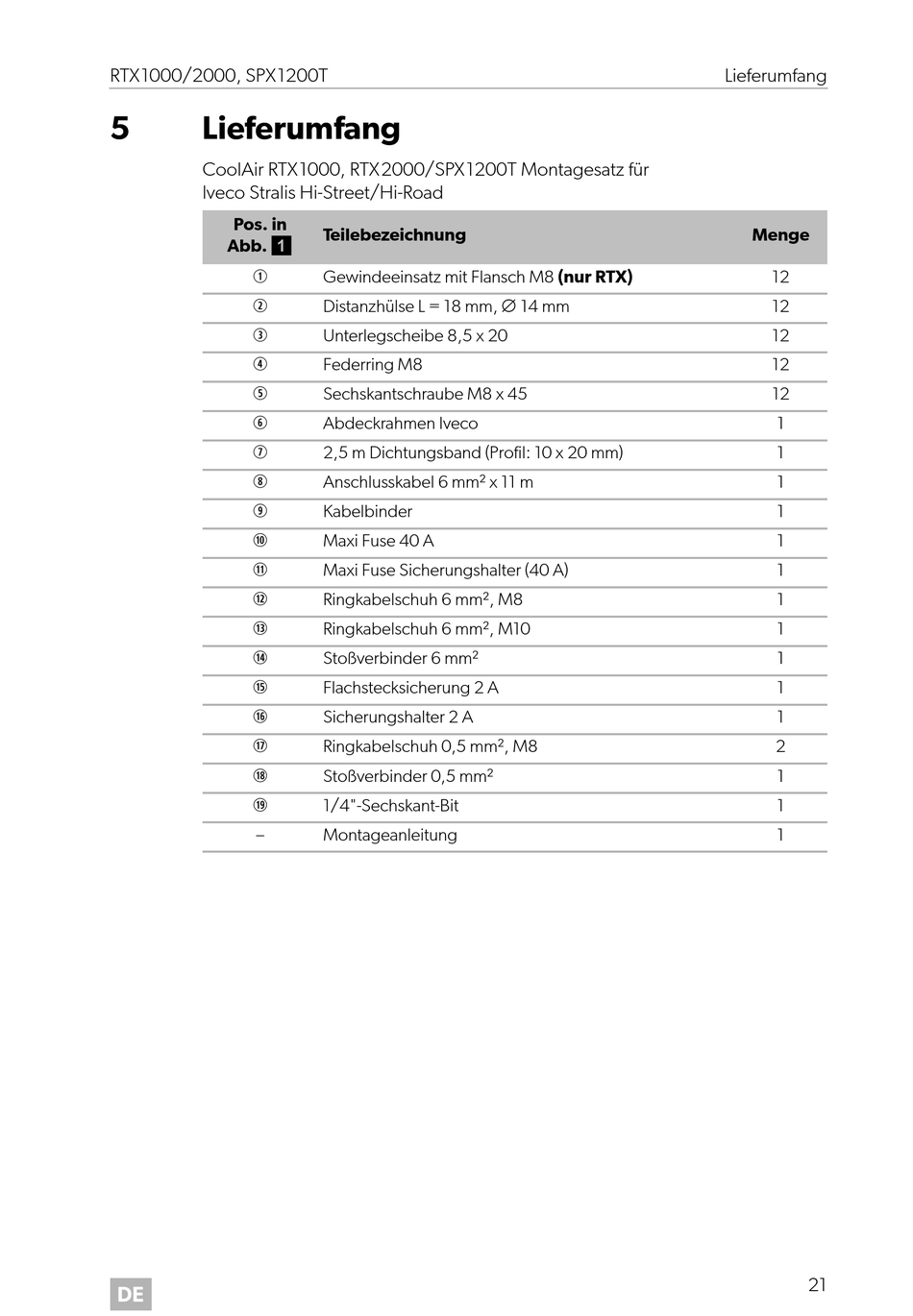 RTX1000/2000, SPX1200T Lieferumfang

5 Lieferumfang

CoolAir RTX1000, RTX2000/SPX1200T Montagesatz für Iveco Stralis Hi-Street/Hi-Road

| Pos. in Abb. 1 | Teilebezeichnung | Menge |
|---|---|---|
| ① | Gewindeeinsatz mit Flansch M8 (nur RTX) | 12 |
| ② | Distanzhülse L = 18 mm, ∅ 14 mm | 12 |
| ③ | Unterlegscheibe 8,5 x 20 | 12 |
| ④ | Federring M8 | 12 |
| ⑤ | Sechskantschraube M8 x 45 | 12 |
| ⑥ | Abdeckrahmen Iveco | 1 |
| ⑦ | 2,5 m Dichtungsband (Profil: 10 x 20 mm) | 1 |
| ⑧ | Anschlusskabel 6 mm² x 11 m | 1 |
| ⑨ | Kabelbinder | 1 |
| ⑩ | Maxi Fuse 40 A | 1 |
| ⑪ | Maxi Fuse Sicherungshalter (40 A) | 1 |
| ⑫ | Ringkabelschuh 6 mm², M8 | 1 |
| ⑬ | Ringkabelschuh 6 mm², M10 | 1 |
| ⑭ | Stoßverbinder 6 mm² | 1 |
| ⑮ | Flachstecksicherung 2 A | 1 |
| ⑯ | Sicherungshalter 2 A | 1 |
| ⑰ | Ringkabelschuh 0,5 mm², M8 | 2 |
| ⑱ | Stoßverbinder 0,5 mm² | 1 |
| ⑲ | 1/4"-Sechskant-Bit | 1 |
| – | Montageanleitung | 1 |

DE

21